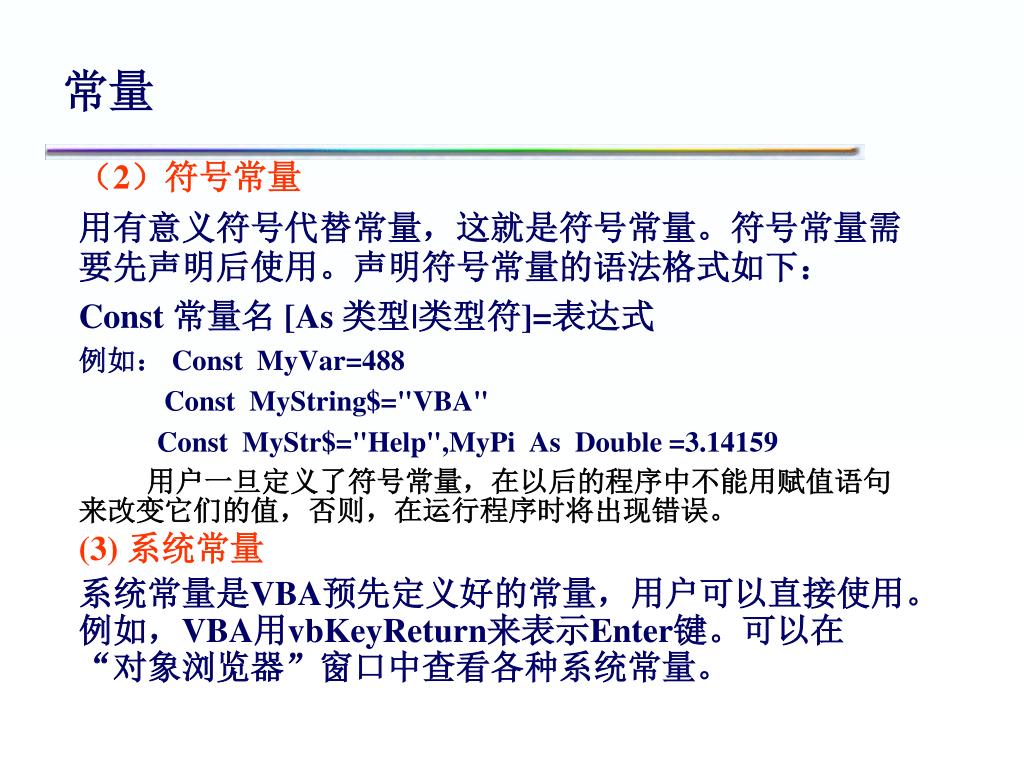 常量

（2）符号常量

用有意义符号代替常量，这就是符号常量。符号常量需要先声明后使用。声明符号常量的语法格式如下：

Const 常量名 [As 类型|类型符]=表达式

例如： Const MyVar=488

Const MyString$="VBA"

Const MyStr$="Help",MyPi As Double =3.14159

用户一旦定义了符号常量，在以后的程序中不能用赋值语句来改变它们的值，否则，在运行程序时将出现错误。

(3) 系统常量

系统常量是VBA预先定义好的常量，用户可以直接使用。例如，VBA用vbKeyReturn来表示Enter键。可以在“对象浏览器”窗口中查看各种系统常量。